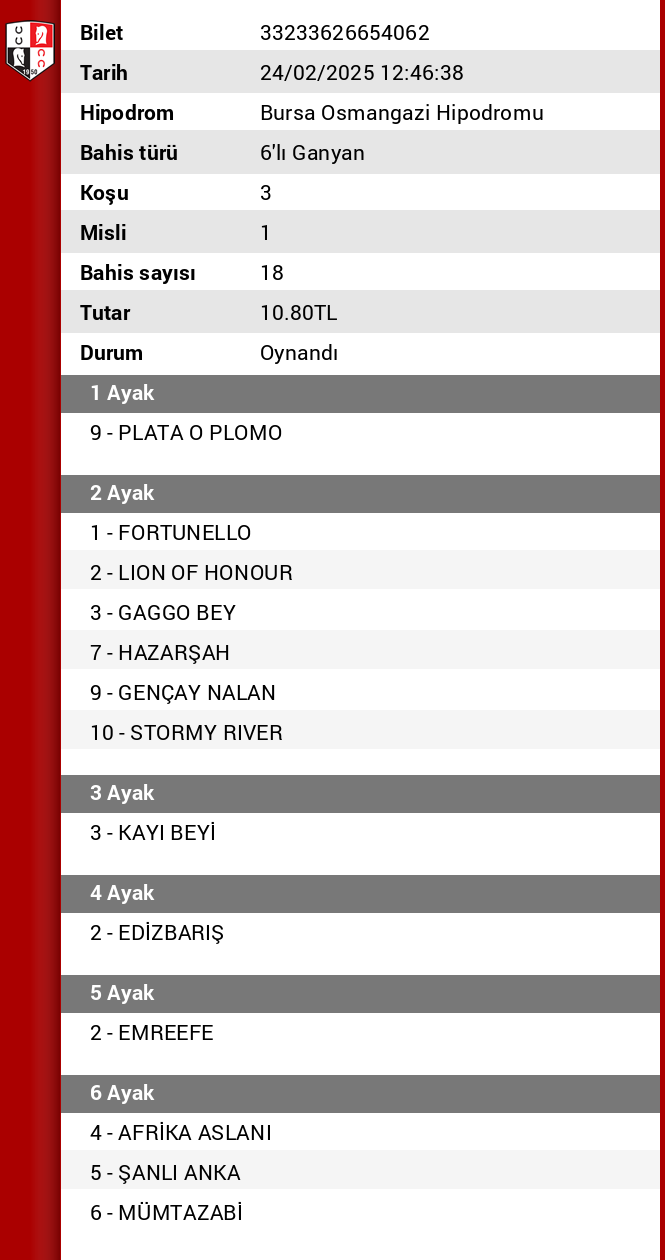 | Bilet | 33233626654062 |
|---|---|
| Tarih | 24/02/2025 12:46:38 |
| Hipodrom | Bursa Osmangazi Hipodromu |
| Bahis türü | 6'lı Ganyan |
| Koşu | 3 |
| Misli | 1 |
| Bahis sayısı | 18 |
| Tutar | 10.80TL |
| Durum | Oynandı |

1 Ayak

9 - PLATA O PLOMO

2 Ayak

1 - FORTUNELLO
2 - LION OF HONOUR
3 - GAGGO BEY
7 - HAZARŞAH
9 - GENÇAY NALAN
10 - STORMY RIVER

3 Ayak

3 - KAYI BEYİ

4 Ayak

2 - EDİZBARIŞ

5 Ayak

2 - EMREEFE

6 Ayak

4 - AFRİKA ASLANI
5 - ŞANLI ANKA
6 - MÜMTAZABİ